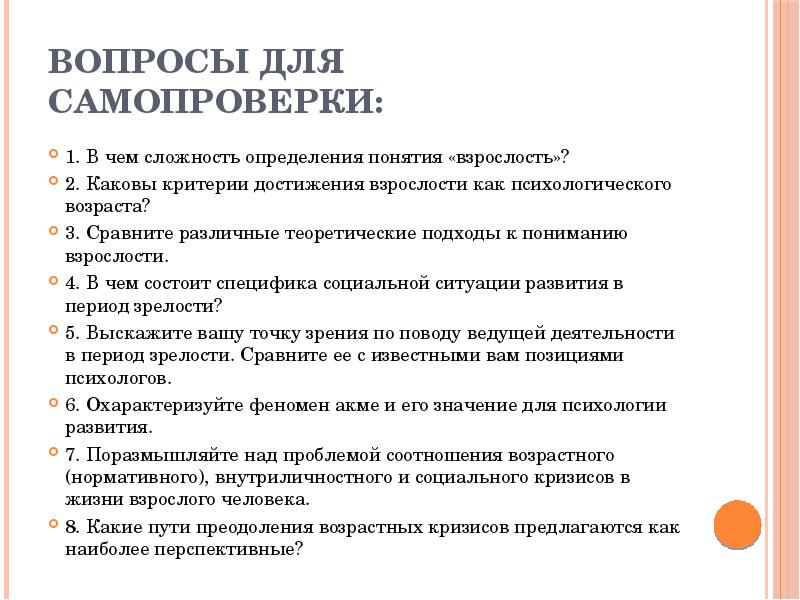 ВОПРОСЫ ДЛЯ САМОПРОВЕРКИ:

1. В чем сложность определения понятия «взрослость»?

2. Каковы критерии достижения взрослости как психологического возраста?

3. Сравните различные теоретические подходы к пониманию взрослости.

4. В чем состоит специфика социальной ситуации развития в период зрелости?

5. Выскажите вашу точку зрения по поводу ведущей деятельности в период зрелости. Сравните ее с известными вам позициями психологов.

6. Охарактеризуйте феномен акме и его значение для психологии развития.

7. Поразмышляйте над проблемой соотношения возрастного (нормативного), внутриличностного и социального кризисов в жизни взрослого человека.

8. Какие пути преодоления возрастных кризисов предлагаются как наиболее перспективные?